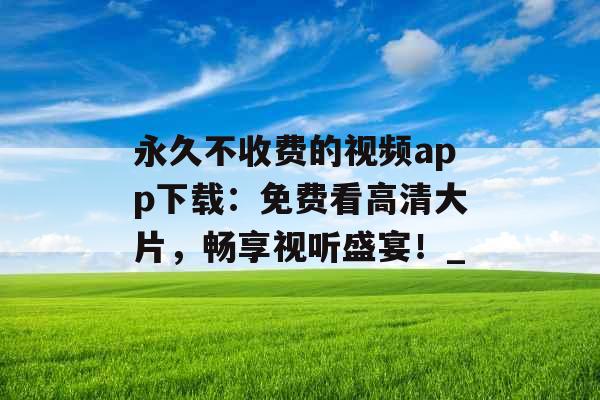 永久不收费的视频app下载：免费看高清大片，畅享视听盛宴！_